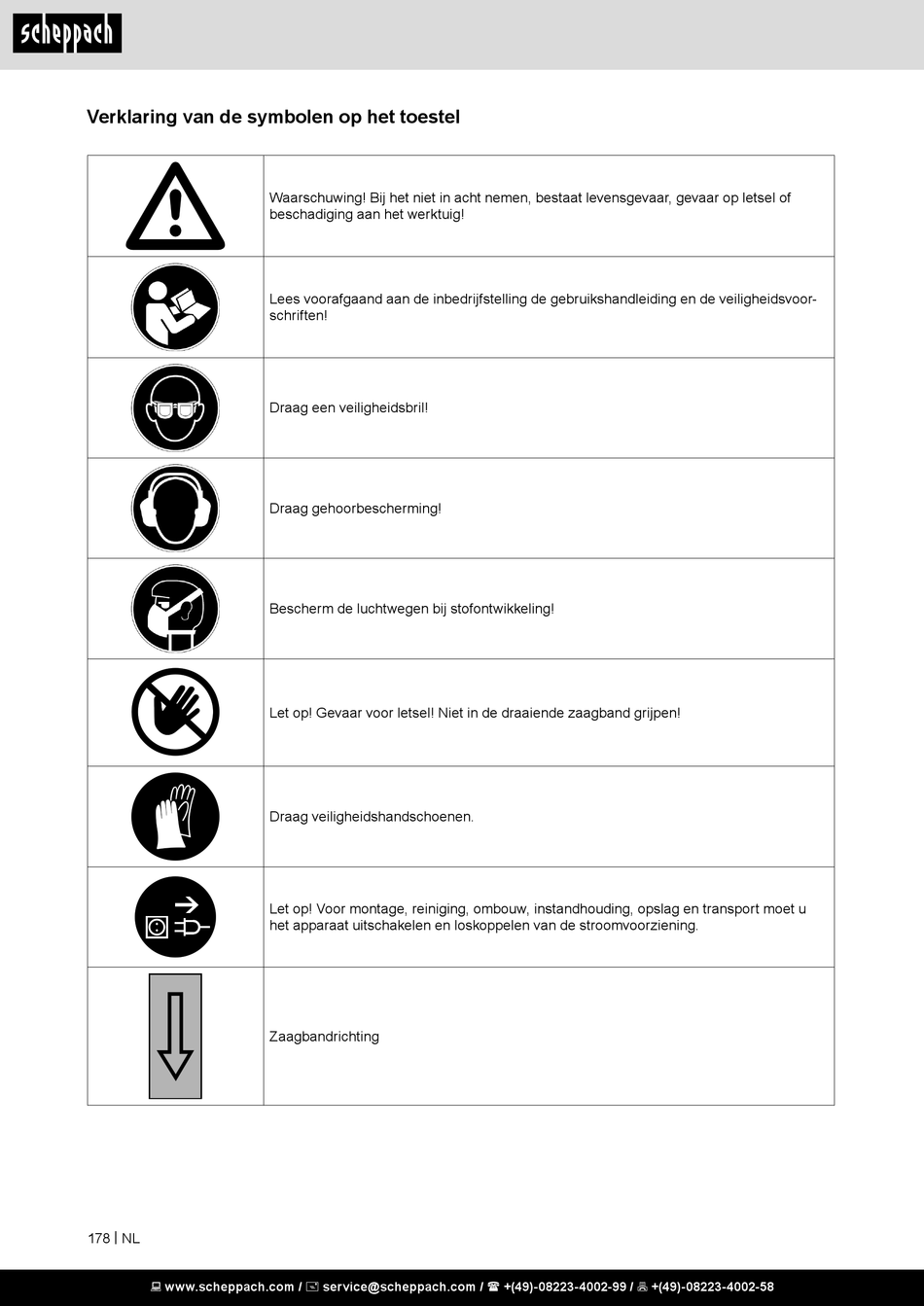 scheppach

Verklaring van de symbolen op het toestel

| | |
|---|---|
| | Waarschuwing! Bij het niet in acht nemen, bestaat levensgevaar, gevaar op letsel of beschadiging aan het werktuig! |
| | Lees voorafgaand aan de inbedrijfstelling de gebruikshandleiding en de veiligheidsvoorschriften! |
| | Draag een veiligheidsbril! |
| | Draag gehoorbescherming! |
| | Bescherm de luchtwegen bij stofontwikkeling! |
| | Let op! Gevaar voor letsel! Niet in de draaiende zaagband grijpen! |
| | Draag veiligheidshandschoenen. |
| | Let op! Voor montage, reiniging, ombouw, instandhouding, opslag en transport moet u het apparaat uitschakelen en loskoppelen van de stroomvoorziening. |
| | Zaagbandrichting |

178 | NL

www.scheppach.com / service@scheppach.com / +(49)-08223-4002-99 / +(49)-08223-4002-58